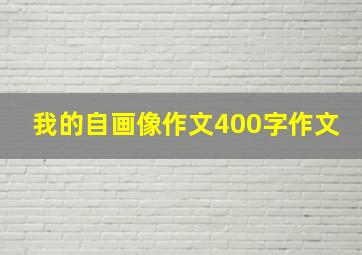 我的自画像作文400字作文